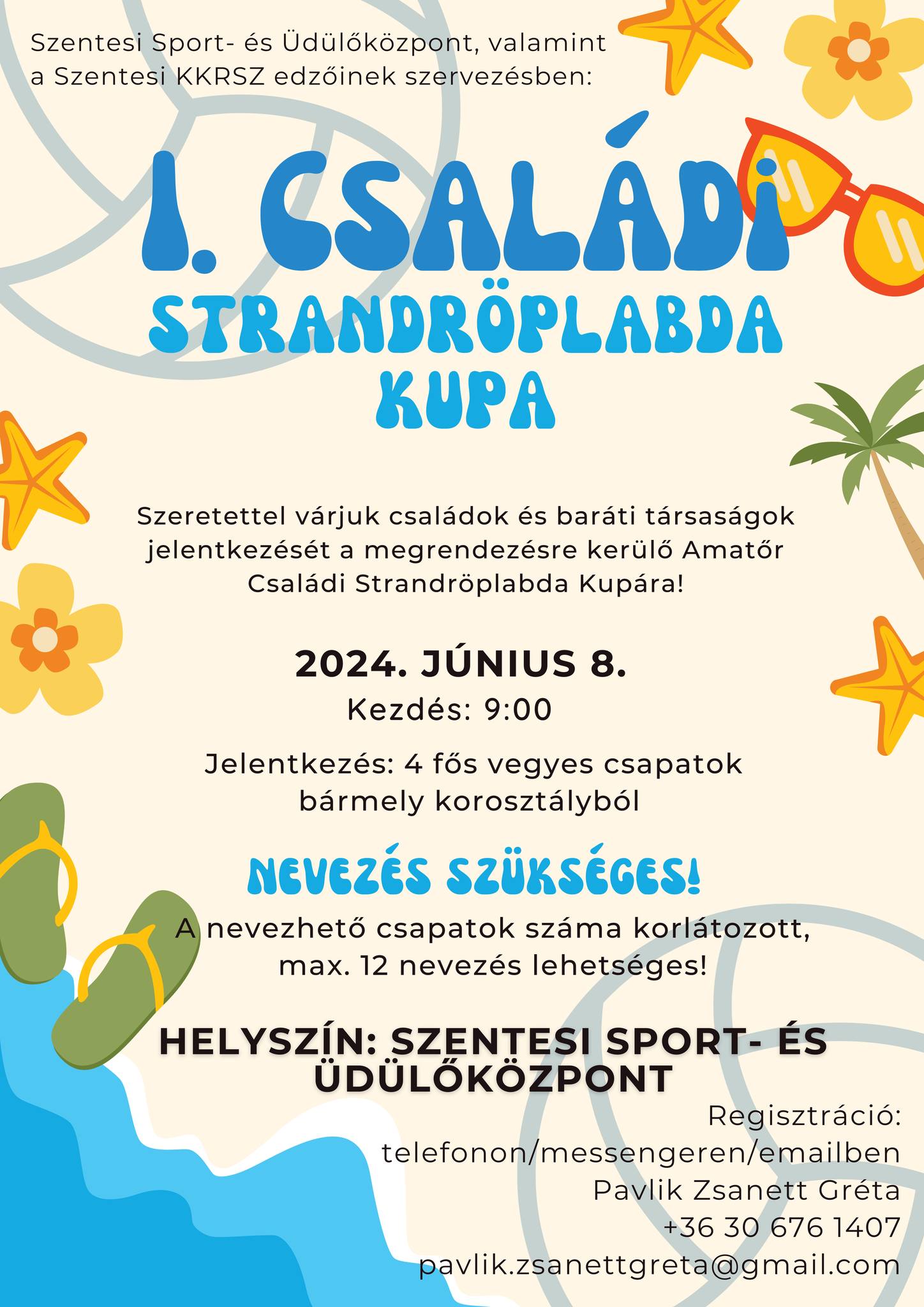 Szentesi Sport- és Üdülőközpont, valamint a Szentesi KKRSZ edzőinek szervezésben:

I. CSALÁDI STRANDRÖPLABDA KUPA

Szeretettel várjuk családok és baráti társaságok jelentkezését a megrendezésre kerülő Amatőr Családi Strandröplabda Kupára!

2024. JÚNIUS 8.
Kezdés: 9:00

Jelentkezés: 4 fős vegyes csapatok bármely korosztályból

NEVEZÉS SZÜKSÉGES!
A nevezhető csapatok száma korlátozott, max. 12 nevezés lehetséges!

HELYSZÍN: SZENTESI SPORT- ÉS ÜDÜLŐKÖZPONT

Regisztráció:
telefonon/messengeren/emailben
Pavlik Zsanett Gréta
+36 30 676 1407
pavlik.zsanettgreta@gmail.com